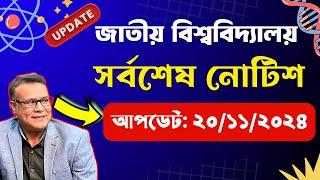 UPDATE

জাতীয় বিশ্ববিদ্যালয়

সর্বশেষ নোটিশ

আপডেট: ২০/১১/২০২৪